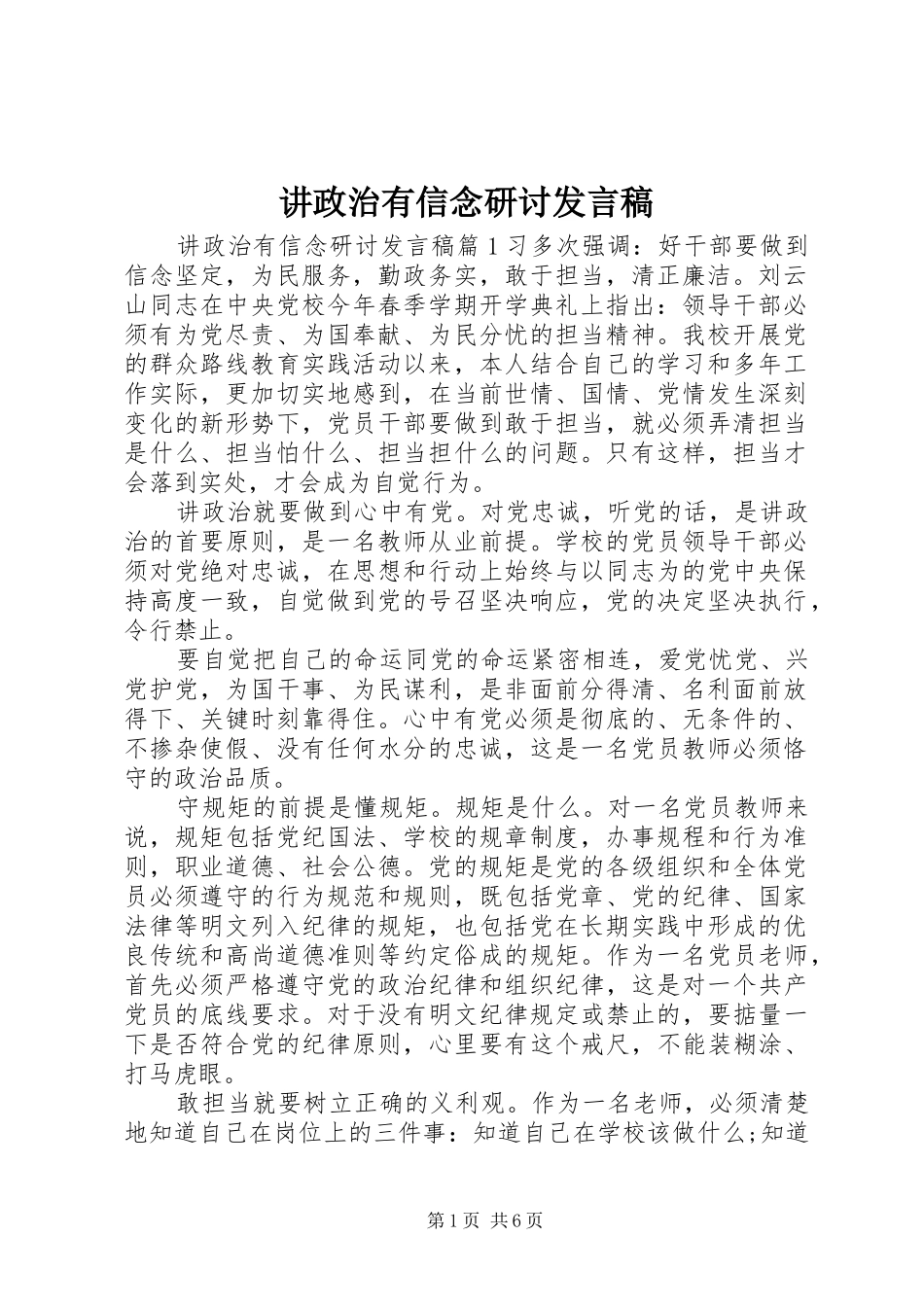 讲政治有信念研讨发言稿

讲政治有信念研讨发言稿篇 1 习多次强调：好干部要做到信念坚定，为民服务，勤政务实，敢于担当，清正廉洁。刘云山同志在中央党校今年春季学期开学典礼上指出：领导干部必须有为党尽责、为国奉献、为民分忧的担当精神。我校开展党的群众路线教育实践活动以来，本人结合自己的学习和多年工作实际，更加切实地感到，在当前世情、国情、党情发生深刻变化的新形势下，党员干部要做到敢于担当，就必须弄清担当是什么、担当怕什么、担当担什么的问题。只有这样，担当才会落到实处，才会成为自觉行为。

讲政治就要做到心中有党。对党忠诚，听党的话，是讲政治的首要原则，是一名教师从业前提。学校的党员领导干部必须对党绝对忠诚，在思想和行动上始终与以同志为的党中央保持高度一致，自觉做到党的号召坚决响应，党的决定坚决执行，令行禁止。

要自觉把自己的命运同党的命运紧密相连，爱党忧党、兴党护党，为国干事、为民谋利，是非面前分得清、名利面前放得下、关键时刻靠得住。心中有党必须是彻底的、无条件的、不掺杂使假、没有任何水分的忠诚，这是一名党员教师必须恪守的政治品质。

守规矩的前提是懂规矩。规矩是什么。对一名党员教师来说，规矩包括党纪国法、学校的规章制度，办事规程和行为准则，职业道德、社会公德。党的规矩是党的各级组织和全体党员必须遵守的行为规范和规则，既包括党章、党的纪律、国家法律等明文列入纪律的规矩，也包括党在长期实践中形成的优良传统和高尚道德准则等约定俗成的规矩。作为一名党员老师，首先必须严格遵守党的政治纪律和组织纪律，这是对一个共产党员的底线要求。对于没有明文纪律规定或禁止的，要掂量一下是否符合党的纪律原则，心里要有这个戒尺，不能装糊涂、打马虎眼。

敢担当就要树立正确的义利观。作为一名老师，必须清楚地知道自己在岗位上的三件事：知道自己在学校该做什么;知道

第 1 页 共 6 页